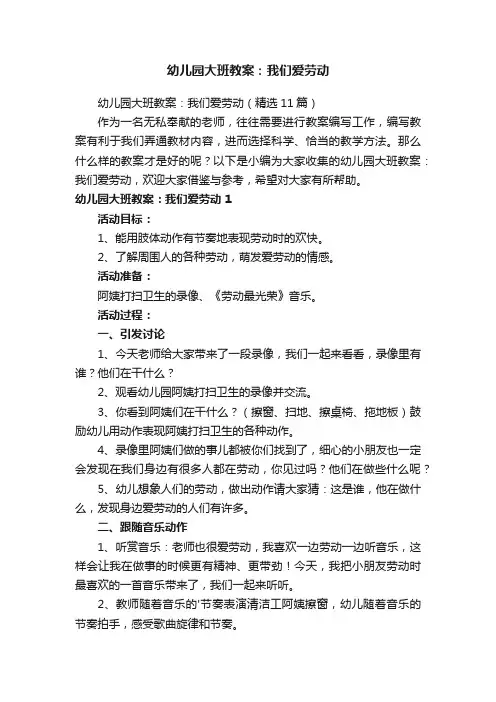 幼儿园大班教案：我们爱劳动

幼儿园大班教案：我们爱劳动（精选11篇）

作为一名无私奉献的老师，往往需要进行教案编写工作，编写教案有利于我们弄通教材内容，进而选择科学、恰当的教学方法。那么什么样的教案才是好的呢？以下是小编为大家收集的幼儿园大班教案：我们爱劳动，欢迎大家借鉴与参考，希望对大家有所帮助。

幼儿园大班教案：我们爱劳动 1

活动目标：

1、能用肢体动作有节奏地表现劳动时的欢快。

2、了解周围人的各种劳动，萌发爱劳动的情感。

活动准备：

阿姨打扫卫生的录像、《劳动最光荣》音乐。

活动过程：

一、引发讨论

1、今天老师给大家带来了一段录像，我们一起来看看，录像里有谁？他们在干什么？

2、观看幼儿园阿姨打扫卫生的录像并交流。

3、你看到阿姨们在干什么？（擦窗、扫地、擦桌椅、拖地板）鼓励幼儿用动作表现阿姨打扫卫生的各种动作。

4、录像里阿姨们做的事儿都被你们找到了，细心的小朋友也一定会发现在我们身边有很多人都在劳动，你见过吗？他们在做些什么呢？

5、幼儿想象人们的劳动，做出动作请大家猜：这是谁，他在做什么，发现身边爱劳动的人们有许多。

二、跟随音乐动作

1、听赏音乐：老师也很爱劳动，我喜欢一边劳动一边听音乐，这样会让我在做事的时候更有精神、更带劲！今天，我把小朋友劳动时最喜欢的一首音乐带来了，我们一起来听听。

2、教师随着音乐的'节奏表演清洁工阿姨擦窗，幼儿随着音乐的节奏拍手，感受歌曲旋律和节奏。